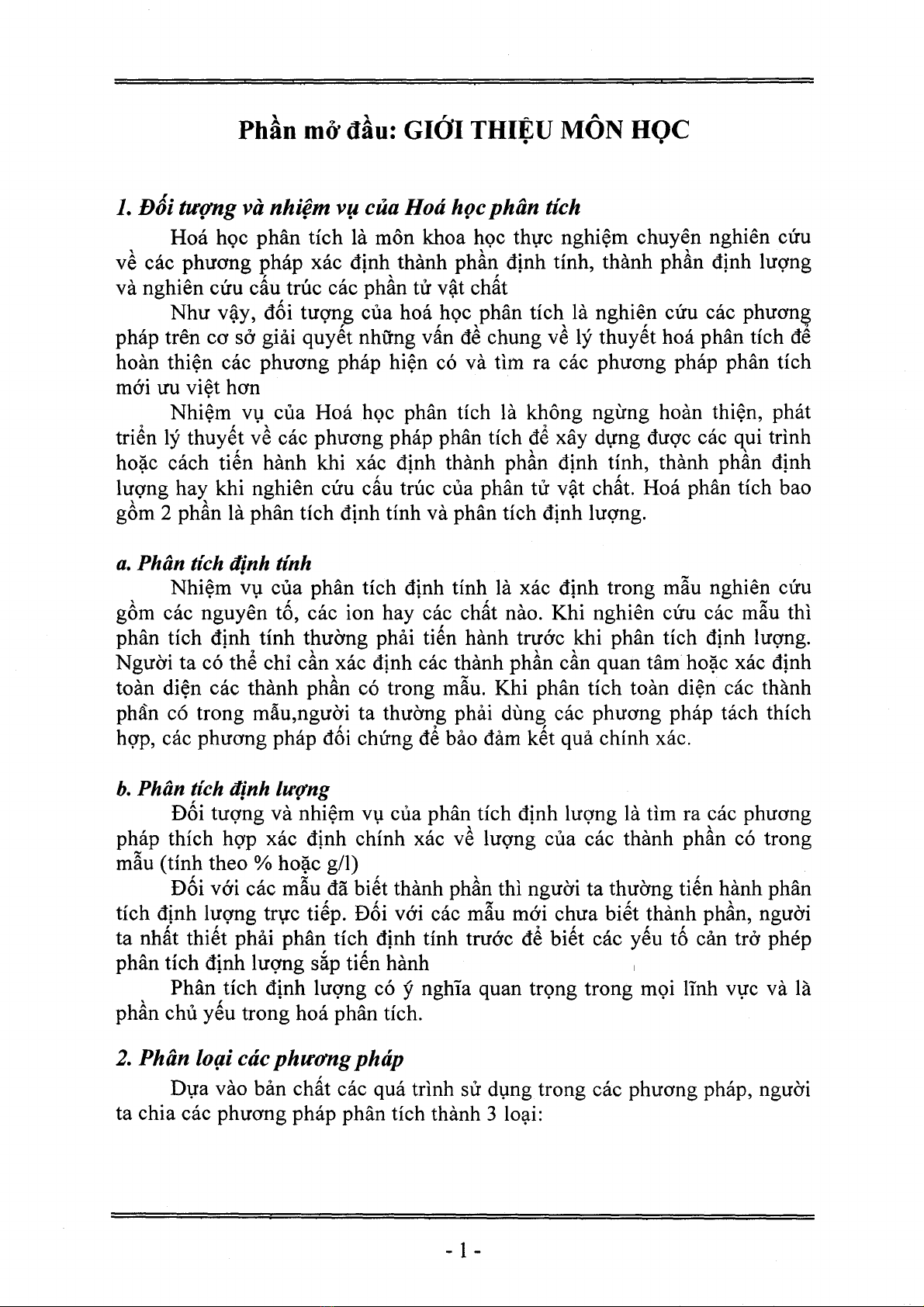 Phần mở đầu: GIỚI THIỆU MÔN HỌC

1. Đối tượng và nhiệm vụ của Hoá học phân tích

Hoá học phân tích là môn khoa học thực nghiệm chuyên nghiên cứu về các phương pháp xác định thành phần định tính, thành phần định lượng và nghiên cứu cấu trúc các phần tử vật chất

Như vậy, đối tượng của hoá học phân tích là nghiên cứu các phương pháp trên cơ sở giải quyết những vấn đề chung về lý thuyết hoá phân tích để hoàn thiện các phương pháp hiện có và tìm ra các phương pháp phân tích mới ưu việt hơn

Nhiệm vụ của Hoá học phân tích là không ngừng hoàn thiện, phát triển lý thuyết về các phương pháp phân tích để xây dựng được các qui trình hoặc cách tiến hành khi xác định thành phần định tính, thành phần định lượng hay khi nghiên cứu cấu trúc của phân tử vật chất. Hoá phân tích bao gồm 2 phần là phân tích định tính và phân tích định lượng.

a. Phân tích định tính

Nhiệm vụ của phân tích định tính là xác định trong mẫu nghiên cứu gồm các nguyên tố, các ion hay các chất nào. Khi nghiên cứu các mẫu thì phân tích định tính thường phải tiến hành trước khi phân tích định lượng. Người ta có thể chỉ cần xác định các thành phần cần quan tâm hoặc xác định toàn diện các thành phần có trong mẫu. Khi phân tích toàn diện các thành phần có trong mẫu,người ta thường phải dùng các phương pháp tách thích hợp, các phương pháp đối chứng để bảo đảm kết quả chính xác.

b. Phân tích định lượng

Đối tượng và nhiệm vụ của phân tích định lượng là tìm ra các phương pháp thích hợp xác định chính xác về lượng của các thành phần có trong mẫu (tính theo % hoặc g/l)

Đối với các mẫu đã biết thành phần thì người ta thường tiến hành phân tích định lượng trực tiếp. Đối với các mẫu mới chưa biết thành phần, người ta nhất thiết phải phân tích định tính trước để biết các yếu tố cản trở phép phân tích định lượng sắp tiến hành

Phân tích định lượng có ý nghĩa quan trọng trong mọi lĩnh vực và là phần chủ yếu trong hoá phân tích.

2. Phân loại các phương pháp

Dựa vào bản chất các quá trình sử dụng trong các phương pháp, người ta chia các phương pháp phân tích thành 3 loại:

- 1 -